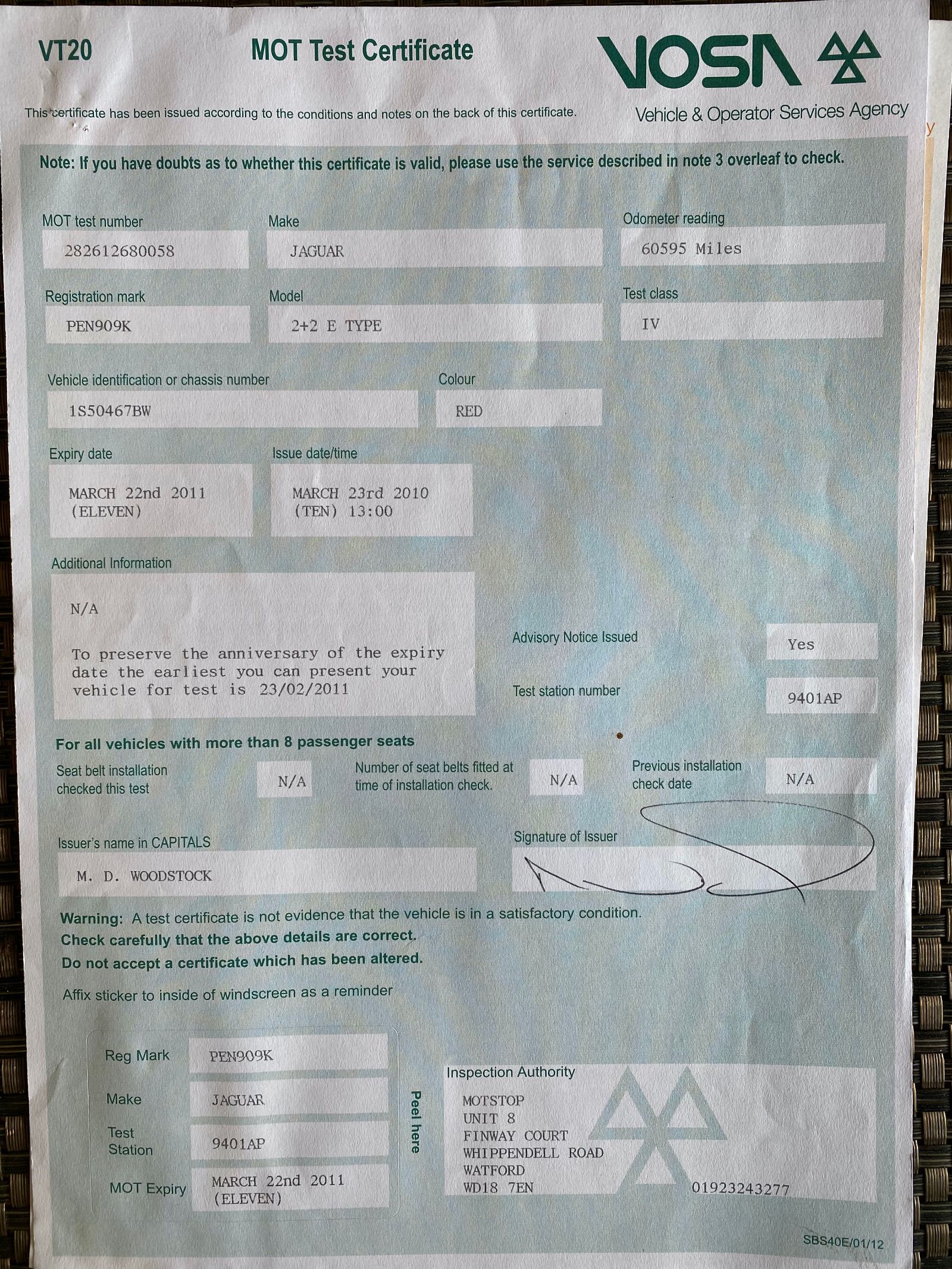 VT20

MOT Test Certificate

VOSA

Vehicle & Operator Services Agency

This certificate has been issued according to the conditions and notes on the back of this certificate.

Note: If you have doubts as to whether this certificate is valid, please use the service described in note 3 overleaf to check.

MOT test number
282612680058

Make
JAGUAR

Odometer reading
60595 Miles

Registration mark
PEN909K

Model
2+2 E TYPE

Test class
IV

Vehicle identification or chassis number
1S50467BW

Colour
RED

Expiry date
MARCH 22nd 2011 (ELEVEN)

Issue date/time
MARCH 23rd 2010 (TEN) 13:00

Additional Information

N/A

To preserve the anniversary of the expiry date the earliest you can present your vehicle for test is 23/02/2011

Advisory Notice Issued
Yes

Test station number
9401AP

For all vehicles with more than 8 passenger seats

Seat belt installation checked this test
N/A

Number of seat belts fitted at time of installation check.
N/A

Previous installation check date
N/A

Issuer's name in CAPITALS
M. D. WOODSTOCK

Signature of Issuer

Warning: A test certificate is not evidence that the vehicle is in a satisfactory condition.
Check carefully that the above details are correct.
Do not accept a certificate which has been altered.

Affix sticker to inside of windscreen as a reminder

Reg Mark
PEN909K

Make
JAGUAR

Test Station
9401AP

MOT Expiry
MARCH 22nd 2011 (ELEVEN)

Peel here

Inspection Authority

MOTSTOP
UNIT 8
FINWAY COURT
WHIPPENDELL ROAD
WATFORD
WD18 7EN

01923243277

SBS40E/01/12